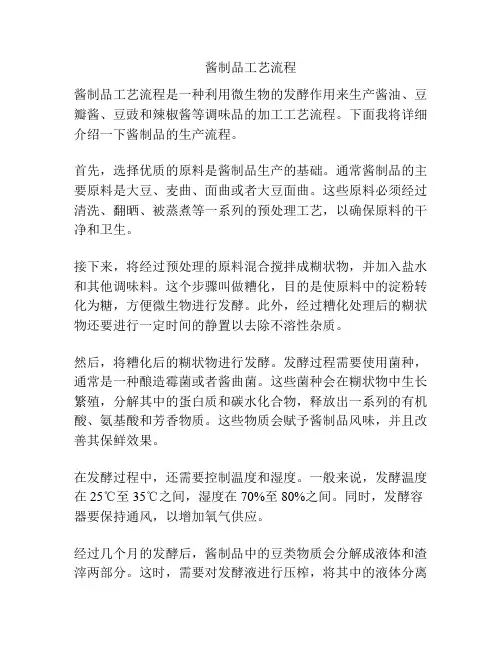 酱制品工艺流程

酱制品工艺流程是一种利用微生物的发酵作用来生产酱油、豆瓣酱、豆豉和辣椒酱等调味品的加工工艺流程。下面我将详细介绍一下酱制品的生产流程。

首先，选择优质的原料是酱制品生产的基础。通常酱制品的主要原料是大豆、麦曲、面曲或者大豆面曲。这些原料必须经过清洗、翻晒、被蒸煮等一系列的预处理工艺，以确保原料的干净和卫生。

接下来，将经过预处理的原料混合搅拌成糊状物，并加入盐水和其他调味料。这个步骤叫做糟化，目的是使原料中的淀粉转化为糖，方便微生物进行发酵。此外，经过糟化处理后的糊状物还要进行一定时间的静置以去除不溶性杂质。

然后，将糟化后的糊状物进行发酵。发酵过程需要使用菌种，通常是一种酿造霉菌或者酱曲菌。这些菌种会在糊状物中生长繁殖，分解其中的蛋白质和碳水化合物，释放出一系列的有机酸、氨基酸和芳香物质。这些物质会赋予酱制品风味，并且改善其保鲜效果。

在发酵过程中，还需要控制温度和湿度。一般来说，发酵温度在 25℃至 35℃之间，湿度在 70%至 80%之间。同时，发酵容器要保持通风，以增加氧气供应。

经过几个月的发酵后，酱制品中的豆类物质会分解成液体和渣滓两部分。这时，需要对发酵液进行压榨，将其中的液体分离